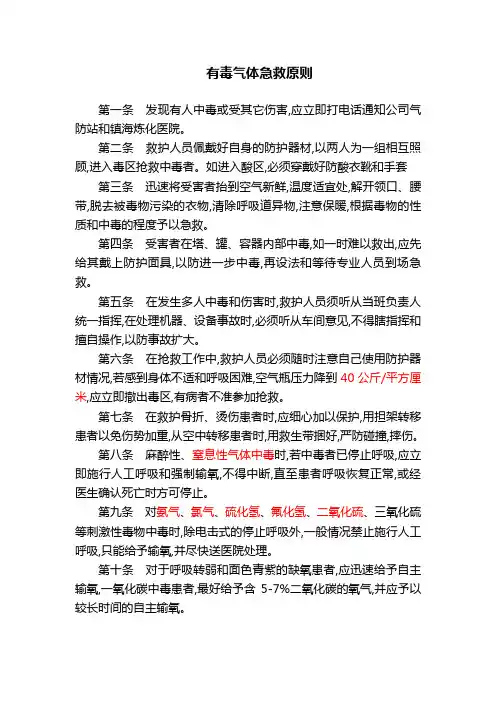 有毒气体急救原则

第一条　发现有人中毒或受其它伤害,应立即打电话通知公司气防站和镇海炼化医院。

第二条　救护人员佩戴好自身的防护器材,以两人为一组相互照顾,进入毒区抢救中毒者。如进入酸区,必须穿戴好防酸衣靴和手套

第三条　迅速将受害者抬到空气新鲜,温度适宜处,解开领口、腰带,脱去被毒物污染的衣物,清除呼吸道异物,注意保暖,根据毒物的性质和中毒的程度予以急救。

第四条　受害者在塔、罐、容器内部中毒,如一时难以救出,应先给其戴上防护面具,以防进一步中毒,再设法和等待专业人员到场急救。

第五条　在发生多人中毒和伤害时,救护人员须听从当班负责人统一指挥,在处理机器、设备事故时,必须听从车间意见,不得瞎指挥和擅自操作,以防事故扩大。

第六条　在抢救工作中,救护人员必须随时注意自己使用防护器材情况,若感到身体不适和呼吸困难,空气瓶压力降到 40 公斤/平方厘米,应立即撤出毒区,有病者不准参加抢救。

第七条　在救护骨折、烫伤患者时,应细心加以保护,用担架转移患者以免伤势加重,从空中转移患者时,用救生带捆好,严防碰撞,摔伤。

第八条　麻醉性、窒息性气体中毒时,若中毒者已停止呼吸,应立即施行人工呼吸和强制输氧,不得中断,直至患者呼吸恢复正常,或经医生确认死亡时方可停止。

第九条　对氨气、氯气、硫化氢、氟化氢、二氧化硫、三氧化硫等刺激性毒物中毒时,除电击式的停止呼吸外,一般情况禁止施行人工呼吸,只能给予输氧,并尽快送医院处理。

第十条　对于呼吸转弱和面色青紫的缺氧患者,应迅速给予自主输氧,一氧化碳中毒患者,最好给予含 5-7%二氧化碳的氧气,并应予以较长时间的自主输氧。